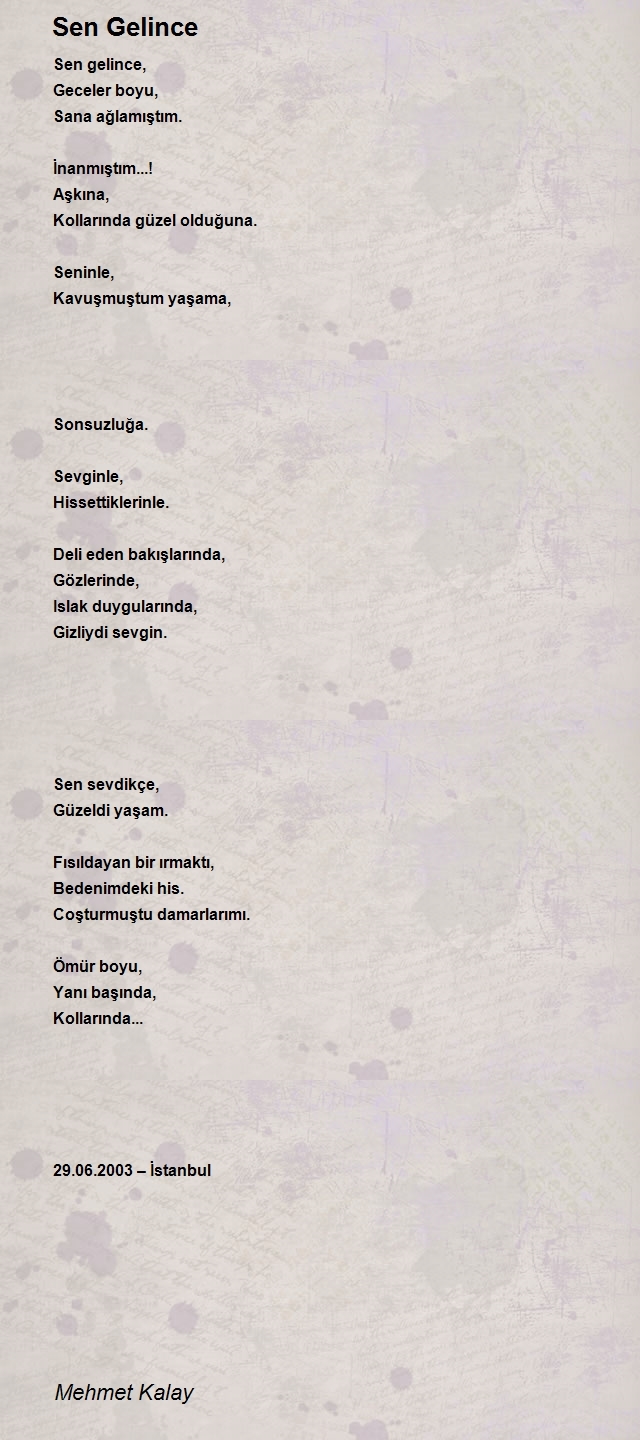 Sen Gelince

Sen gelince,
Geceler boyu,
Sana ağlamıştım.

İnanmıştım...!
Aşkına,
Kollarında güzel olduğuna.

Seninle,
Kavuşmuştum yaşama,

Sonsuzluğa.

Sevginle,
Hissettiklerinle.

Deli eden bakışlarında,
Gözlerinde,
Islak duygularında,
Gizliydi sevgin.

Sen sevdikçe,
Güzeldi yaşam.

Fısıldayan bir ırmaktı,
Bedenimdeki his.
Coşturmuştu damarlarımı.

Ömür boyu,
Yanı başında,
Kollarında...

29.06.2003 – İstanbul

Mehmet Kalay